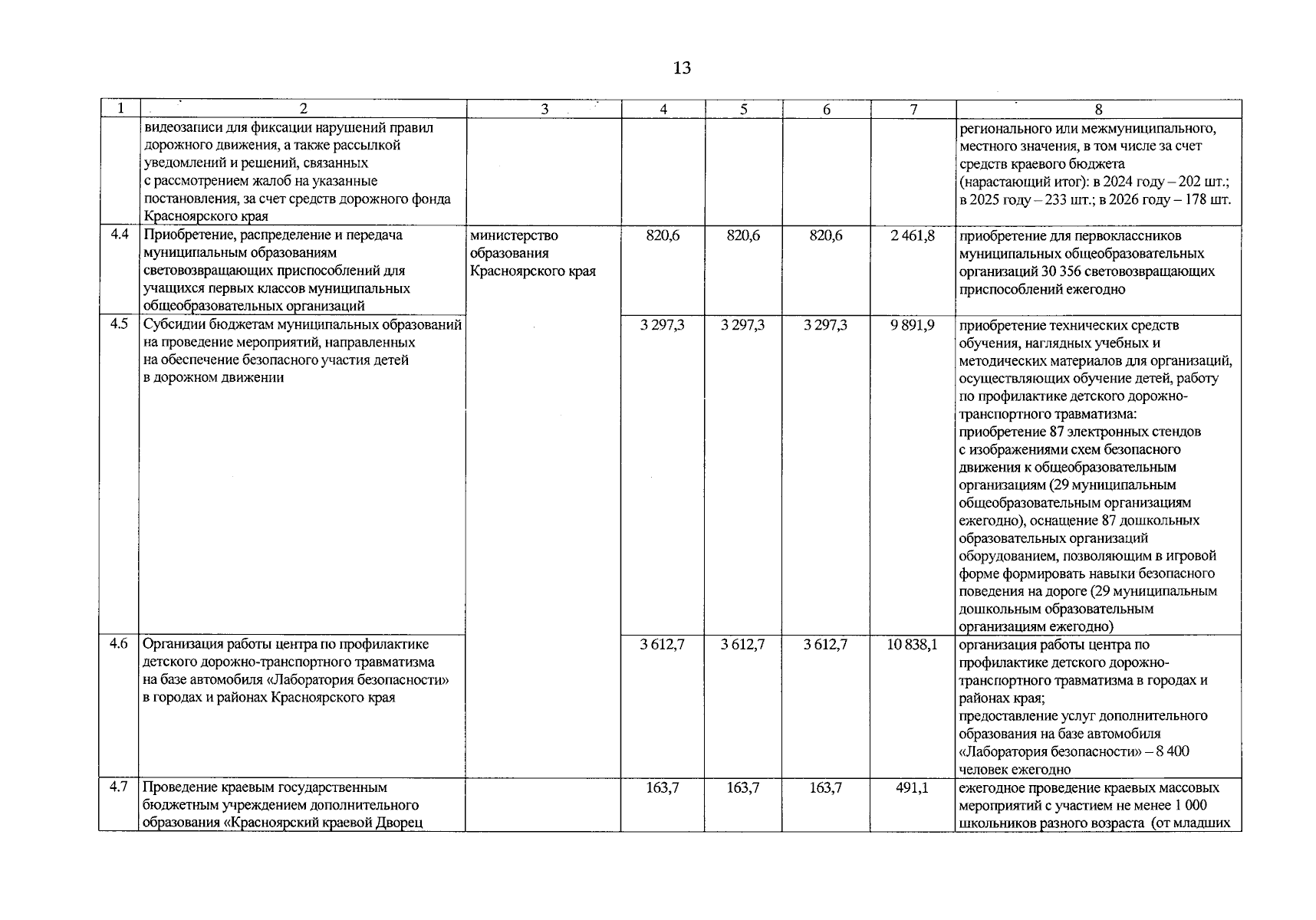 13

| 1 | 2 | 3 | 4 | 5 | 6 | 7 | 8 |
|---|---|---|---|---|---|---|---|
| | видеозаписи для фиксации нарушений правил дорожного движения, а также рассылкой уведомлений и решений, связанных с рассмотрением жалоб на указанные постановления, за счет средств дорожного фонда Красноярского края | | | | | | регионального или межмуниципального, местного значения, в том числе за счет средств краевого бюджета (нарастающий итог): в 2024 году – 202 шт.; в 2025 году – 233 шт.; в 2026 году – 178 шт. |
| 4.4 | Приобретение, распределение и передача муниципальным образованиям световозвращающих приспособлений для учащихся первых классов муниципальных общеобразовательных организаций | министерство образования Красноярского края | 820,6 | 820,6 | 820,6 | 2 461,8 | приобретение для первоклассников муниципальных общеобразовательных организаций 30 356 световозвращающих приспособлений ежегодно |
| 4.5 | Субсидии бюджетам муниципальных образований на проведение мероприятий, направленных на обеспечение безопасного участия детей в дорожном движении | | 3 297,3 | 3 297,3 | 3 297,3 | 9 891,9 | приобретение технических средств обучения, наглядных учебных и методических материалов для организаций, осуществляющих обучение детей, работу по профилактике детского дорожно-транспортного травматизма: приобретение 87 электронных стендов с изображениями схем безопасного движения к общеобразовательным организациям (29 муниципальным общеобразовательным организациям ежегодно), оснащение 87 дошкольных образовательных организаций оборудованием, позволяющим в игровой форме формировать навыки безопасного поведения на дороге (29 муниципальным дошкольным образовательным организациям ежегодно) |
| 4.6 | Организация работы центра по профилактике детского дорожно-транспортного травматизма на базе автомобиля «Лаборатория безопасности» в городах и районах Красноярского края | | 3 612,7 | 3 612,7 | 3 612,7 | 10 838,1 | организация работы центра по профилактике детского дорожно-транспортного травматизма в городах и районах края; предоставление услуг дополнительного образования на базе автомобиля «Лаборатория безопасности» – 8 400 человек ежегодно |
| 4.7 | Проведение краевым государственным бюджетным учреждением дополнительного образования «Красноярский краевой Дворец | | 163,7 | 163,7 | 163,7 | 491,1 | ежегодное проведение краевых массовых мероприятий с участием не менее 1 000 школьников разного возраста (от младших |